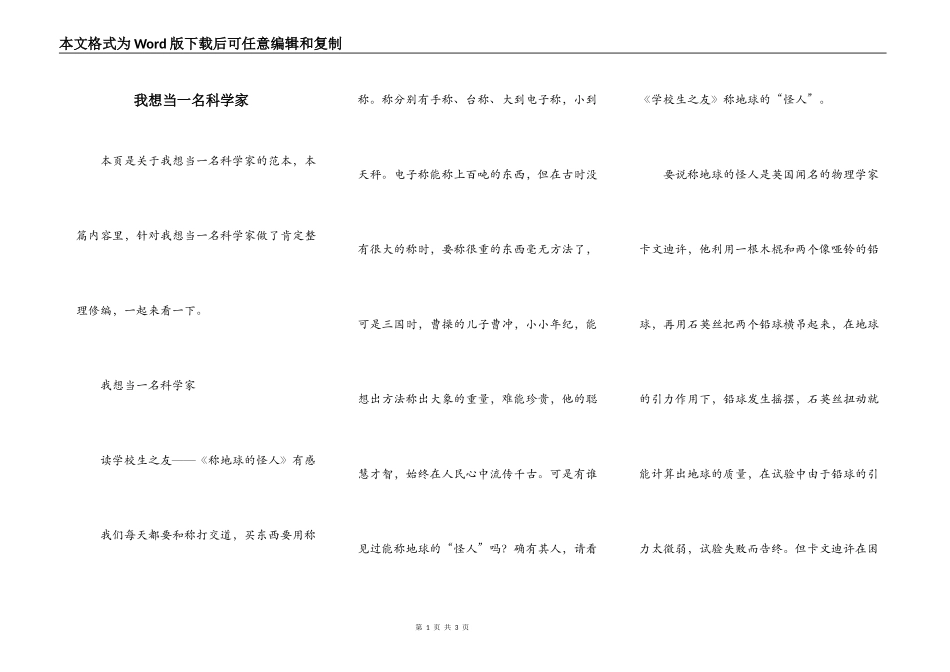 本文格式为Word版下载后可任意编辑和复制

我想当一名科学家

本页是关于我想当一名科学家的范本，本篇内容里，针对我想当一名科学家做了肯定整理修编，一起来看一下。

我想当一名科学家

读学校生之友——《称地球的怪人》有感

我们每天都要和称打交道，买东西要用称称。称分别有手称、台称、大到电子称，小到天秤。电子称能称上百吨的东西，但在古时没有很大的称时，要称很重的东西毫无方法了，可是三国时，曹操的儿子曹冲，小小年纪，能想出方法称出大象的重量，难能珍贵，他的聪慧才智，始终在人民心中流传千古。可是有谁见过能称地球的“怪人”吗？确有其人，请看《学校生之友》称地球的“怪人”。

要说称地球的怪人是英国闻名的物理学家卡文迪许，他利用一根木棍和两个像哑铃的铅球，再用石英丝把两个铅球横吊起来，在地球的引力作用下，铅球发生摇摆，石英丝扭动就能计算出地球的质量，在试验中由于铅球的引力太微弱，试验失败而告终。但卡文迪许在困

第 1 页 共 3 页